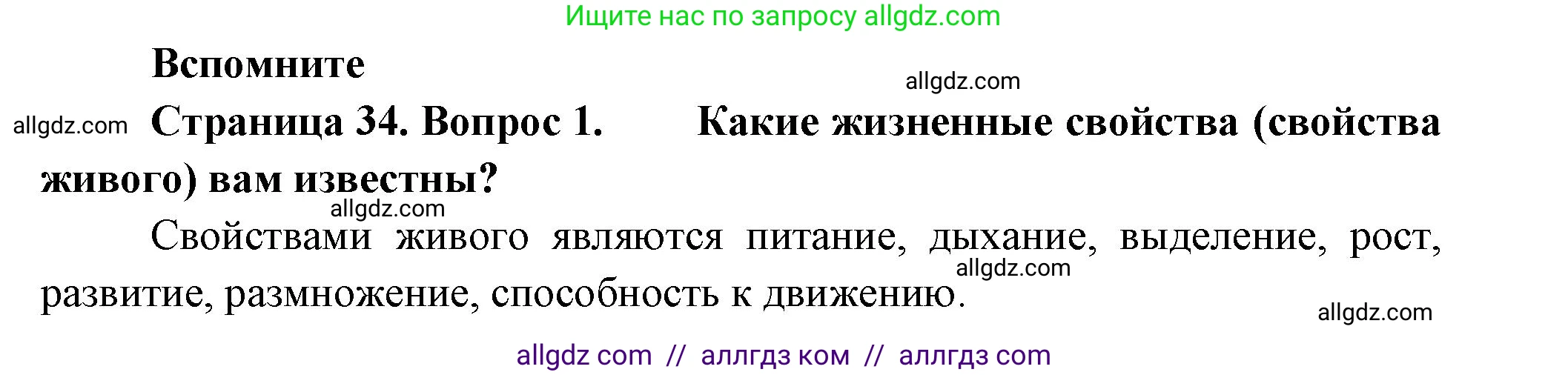 Ищите нас по запросу allgdz.com

Вспомните

allgdz.com

allgdz.com

Страница 34. Вопрос 1. Какие жизненные свойства (свойства живого) вам известны?

allgdz.com

Свойствами живого являются питание, дыхание, выделение, рост, развитие, размножение, способность к движению.

allgdz.com

allgdz.com

allgdz com // аллгдз ком // аллгдз com